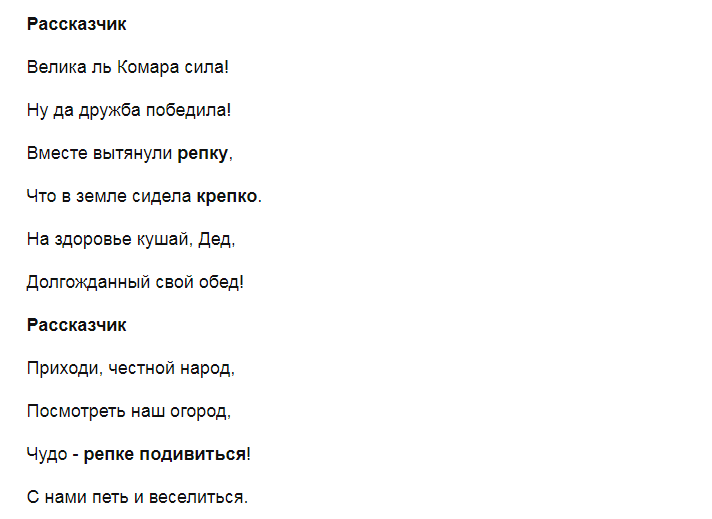 Рассказчик

Велика ль Комара сила!

Ну да дружба победила!

Вместе вытянули репку,

Что в земле сидела крепко.

На здоровье кушай, Дед,

Долгожданный свой обед!

Рассказчик

Приходи, честной народ,

Посмотреть наш огород,

Чудо - репке подивиться!

С нами петь и веселиться.